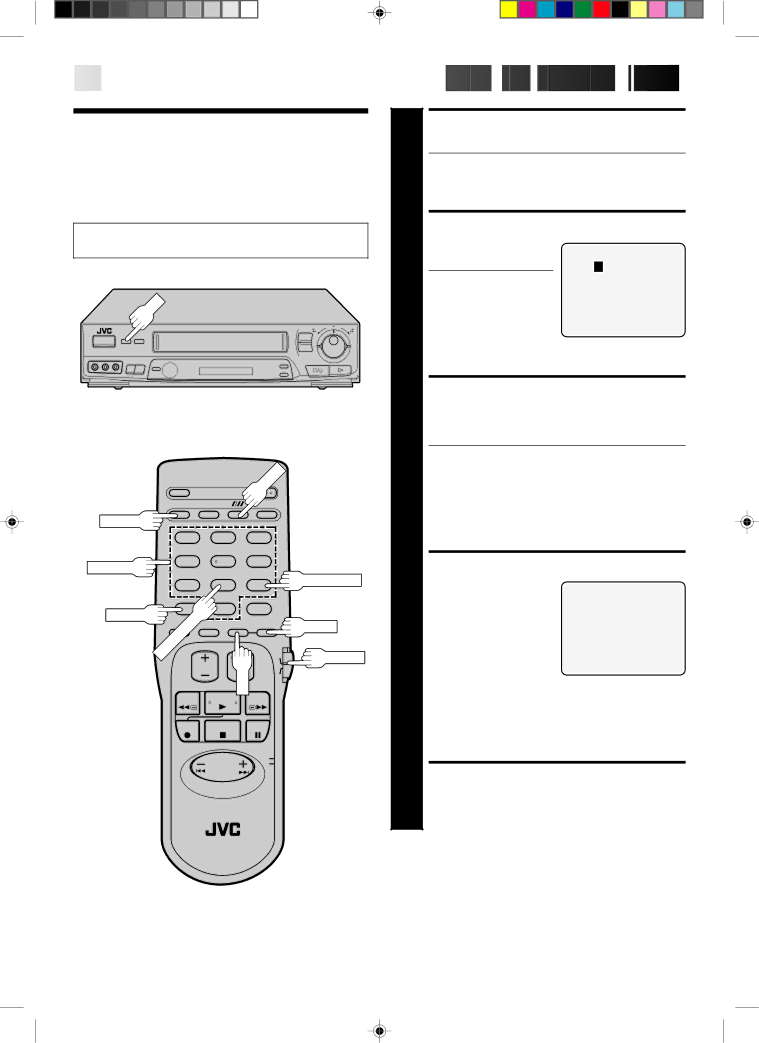 JVC

JVC